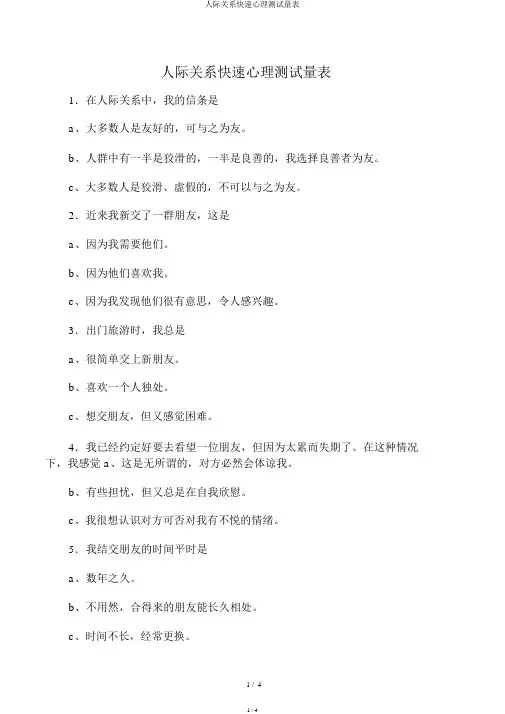 人际关系快速心理测试量表

人际关系快速心理测试量表

1．在人际关系中，我的信条是

a、大多数人是友好的，可与之为友。

b、人群中有一半是狡滑的，一半是良善的，我选择良善者为友。

c、大多数人是狡滑、虚假的，不可以与之为友。

2．近来我新交了一群朋友，这是

a、因为我需要他们。

b、因为他们喜欢我。

c、因为我发现他们很有意思，令人感兴趣。

3．出门旅游时，我总是

a、很简单交上新朋友。

b、喜欢一个人独处。

c、想交朋友，但又感觉困难。

4．我已经约定好要去看望一位朋友，但因为太累而失期了。在这种情况下，我感觉 a、这是无所谓的，对方必然会体谅我。

b、有些担忧，但又总是在自我欣慰。

c、我很想认识对方可否对我有不悦的情绪。

5．我结交朋友的时间平时是

a、数年之久。

b、不用然，合得来的朋友能长久相处。

c、时间不长，经常更换。

1 / 4

1 / 4